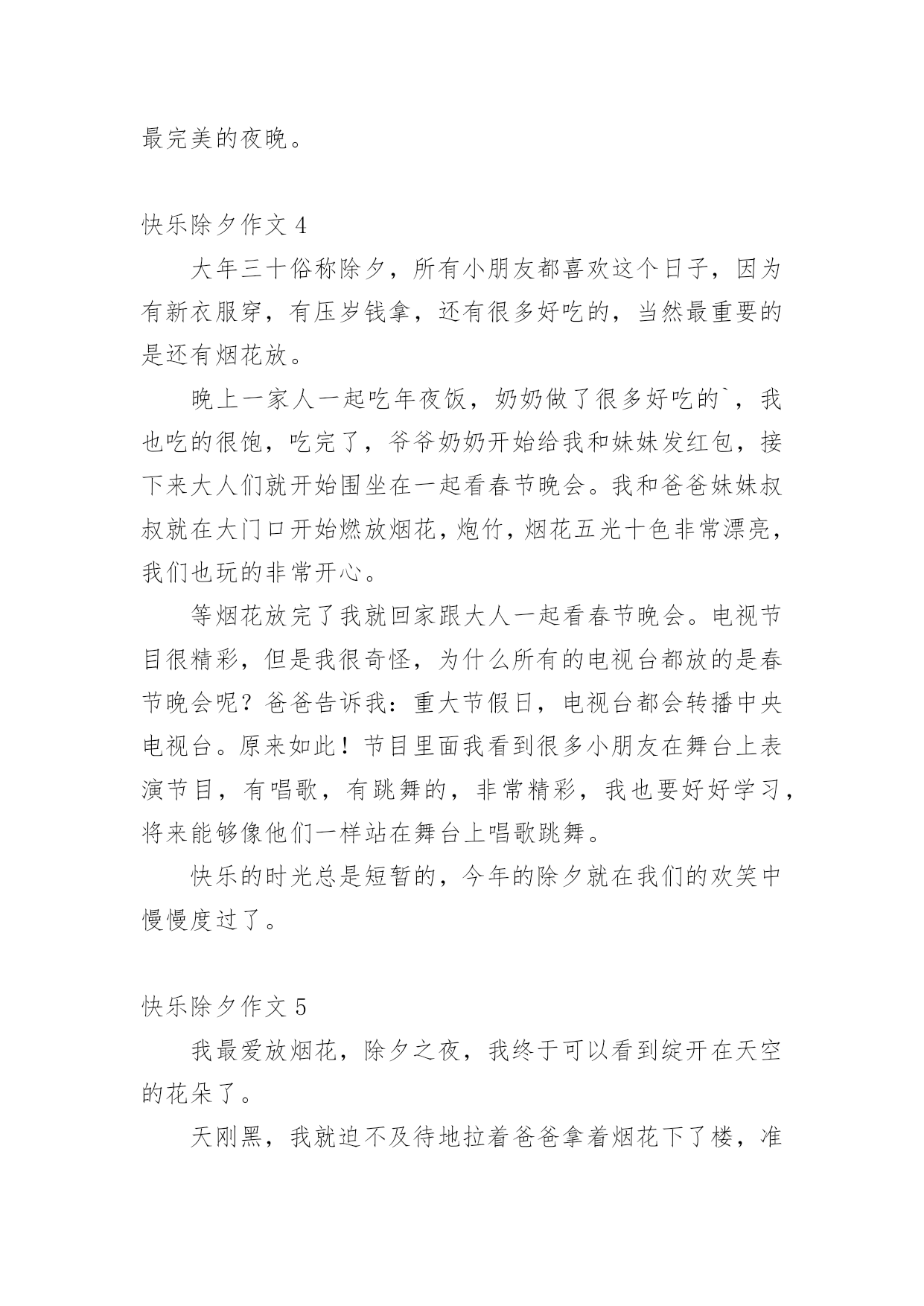 最完美的夜晚。

快乐除夕作文 4

大年三十俗称除夕，所有小朋友都喜欢这个日子，因为有新衣服穿，有压岁钱拿，还有很多好吃的，当然最重要的是还有烟花放。

晚上一家人一起吃年夜饭，奶奶做了很多好吃的`，我也吃的很饱，吃完了，爷爷奶奶开始给我和妹妹发红包，接下来大人们就开始围坐在一起看春节晚会。我和爸爸妹妹叔叔就在大门口开始燃放烟花，炮竹，烟花五光十色非常漂亮，我们也玩的非常开心。

等烟花放完了我就回家跟大人一起看春节晚会。电视节目很精彩，但是我很奇怪，为什么所有的电视台都放的是春节晚会呢？爸爸告诉我：重大节假日，电视台都会转播中央电视台。原来如此！节目里面我看到很多小朋友在舞台上表演节目，有唱歌，有跳舞的，非常精彩，我也要好好学习，将来能够像他们一样站在舞台上唱歌跳舞。

快乐的时光总是短暂的，今年的除夕就在我们的欢笑中慢慢度过了。

快乐除夕作文 5

我最爱放烟花，除夕之夜，我终于可以看到绽开在天空的花朵了。

天刚黑，我就迫不及待地拉着爸爸拿着烟花下了楼，准